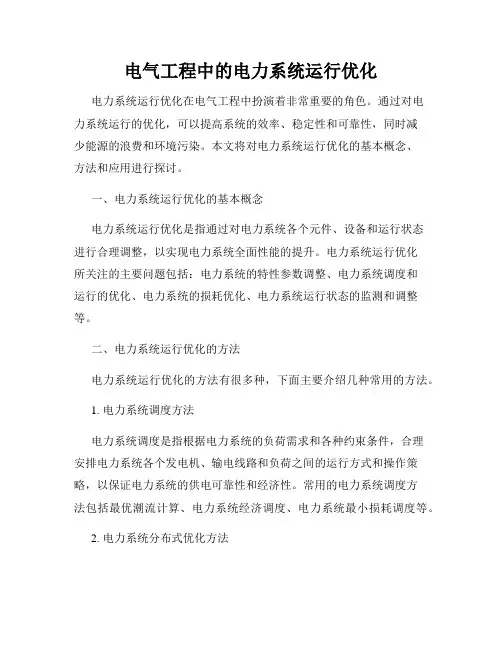 电气工程中的电力系统运行优化

电力系统运行优化在电气工程中扮演着非常重要的角色。通过对电力系统运行的优化，可以提高系统的效率、稳定性和可靠性，同时减少能源的浪费和环境污染。本文将对电力系统运行优化的基本概念、方法和应用进行探讨。

一、电力系统运行优化的基本概念

电力系统运行优化是指通过对电力系统各个元件、设备和运行状态进行合理调整，以实现电力系统全面性能的提升。电力系统运行优化所关注的主要问题包括：电力系统的特性参数调整、电力系统调度和运行的优化、电力系统的损耗优化、电力系统运行状态的监测和调整等。

二、电力系统运行优化的方法

电力系统运行优化的方法有很多种，下面主要介绍几种常用的方法。

1. 电力系统调度方法

电力系统调度是指根据电力系统的负荷需求和各种约束条件，合理安排电力系统各个发电机、输电线路和负荷之间的运行方式和操作策略，以保证电力系统的供电可靠性和经济性。常用的电力系统调度方法包括最优潮流计算、电力系统经济调度、电力系统最小损耗调度等。

2. 电力系统分布式优化方法